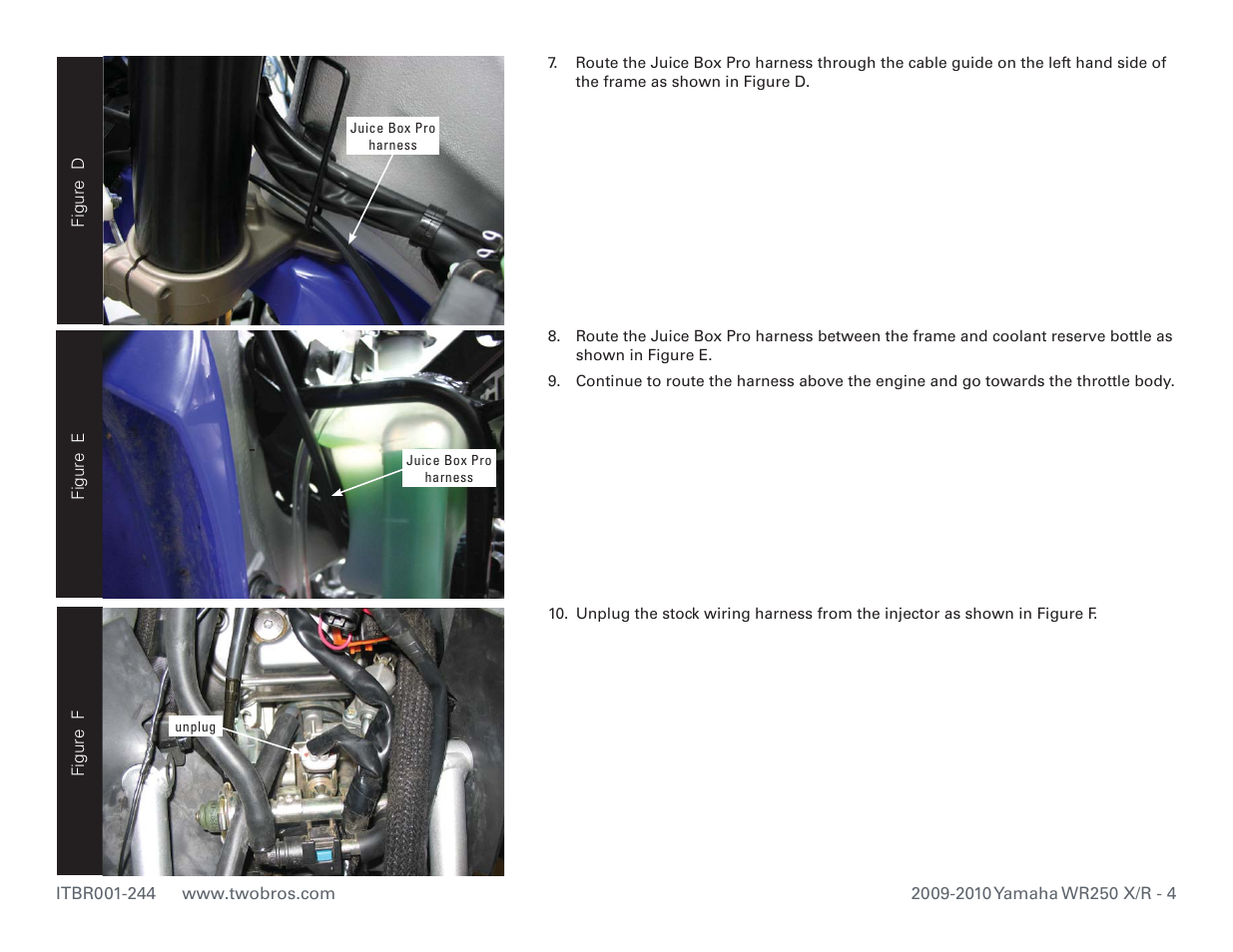 Figure D

Juice Box Pro harness

Figure E

Juice Box Pro harness

Figure F

unplug

7. Route the Juice Box Pro harness through the cable guide on the left hand side of the frame as shown in Figure D.

8. Route the Juice Box Pro harness between the frame and coolant reserve bottle as shown in Figure E.

9. Continue to route the harness above the engine and go towards the throttle body.

10. Unplug the stock wiring harness from the injector as shown in Figure F.

ITBR001-244 www.twobros.com

2009-2010 Yamaha WR250 X/R - 4